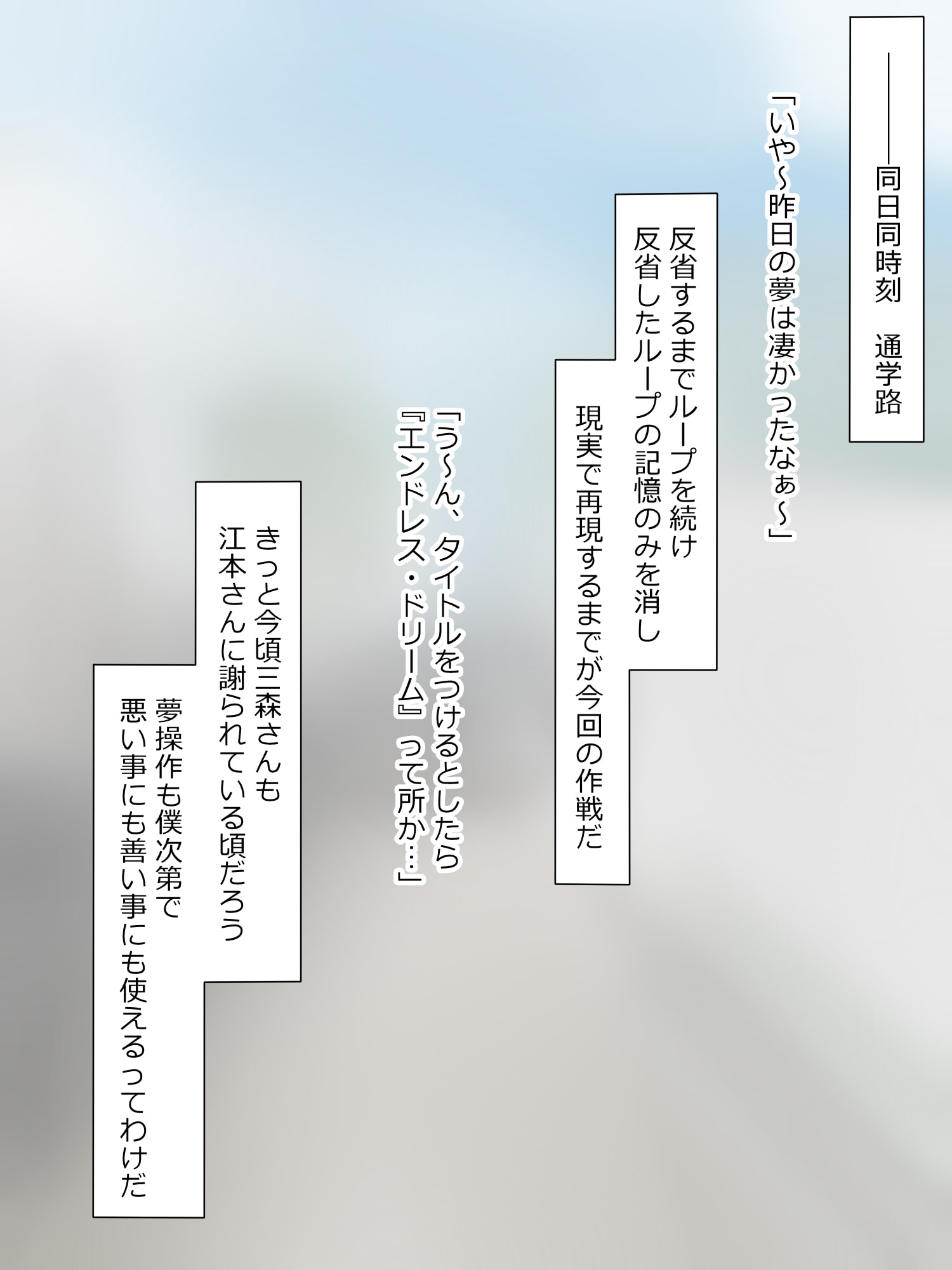 ――同日同時刻　通学路

「いや~昨日の夢は凄かったなぁ~」

反省するまでループを続け
反省したループの記憶のみを消し
現実で再現するまでが今回の作戦だ

「う~ん、タイトルをつけるとしたら
『エンドレス・ドリーム』って所か…」

きっと今頃三森さんも
江本さんに謝られている頃だろう
夢操作も僕次第で
悪い事にも善い事にも使えるってわけだ